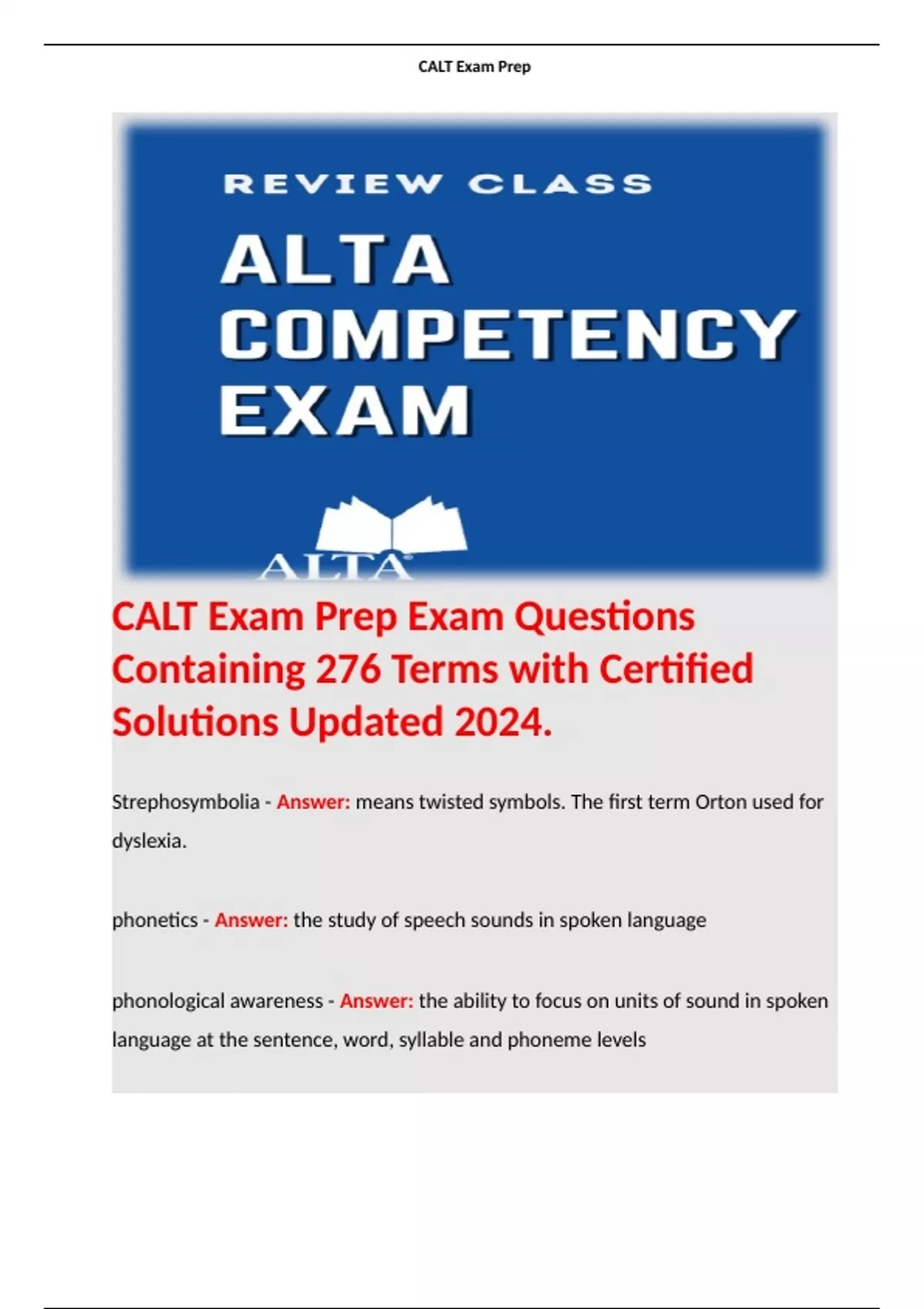 CALT Exam Prep

REVIEW CLASS

ALTA COMPETENCY EXAM

ALTA

CALT Exam Prep Exam Questions Containing 276 Terms with Certified Solutions Updated 2024.

Strephosymbolia - Answer: means twisted symbols. The first term Orton used for dyslexia.

phonetics - Answer: the study of speech sounds in spoken language

phonological awareness - Answer: the ability to focus on units of sound in spoken language at the sentence, word, syllable and phoneme levels